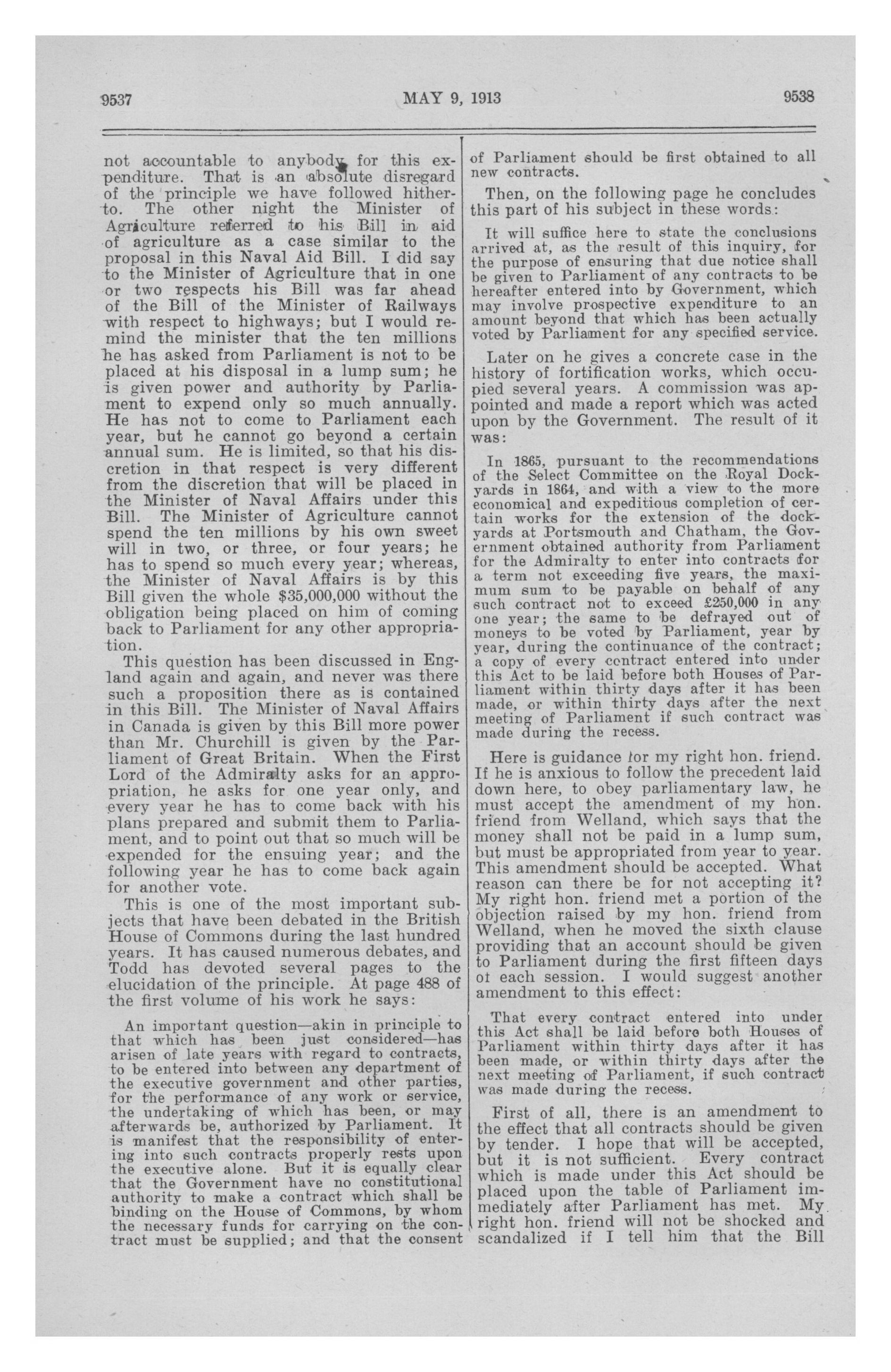 9537 MAY 9, 1913 9538

not accountable to anybody for this expenditure. That is an absolute disregard of the principle we have followed hitherto. The other night the Minister of Agriculture referred to his Bill in aid of agriculture as a case similar to the proposal in this Naval Aid Bill. I did say to the Minister of Agriculture that in one or two respects his Bill was far ahead of the Bill of the Minister of Railways with respect to highways; but I would remind the minister that the ten millions he has asked from Parliament is not to be placed at his disposal in a lump sum; he is given power and authority by Parliament to expend only so much annually. He has not to come to Parliament each year, but he cannot go beyond a certain annual sum. He is limited, so that his discretion in that respect is very different from the discretion that will be placed in the Minister of Naval Affairs under this Bill. The Minister of Agriculture cannot spend the ten millions by his own sweet will in two, or three, or four years; he has to spend so much every year; whereas, the Minister of Naval Affairs is by this Bill given the whole $35,000,000 without the obligation being placed on him of coming back to Parliament for any other appropriation.

This question has been discussed in England again and again, and never was there such a proposition there as is contained in this Bill. The Minister of Naval Affairs in Canada is given by this Bill more power than Mr. Churchill is given by the Parliament of Great Britain. When the First Lord of the Admiralty asks for an appropriation, he asks for one year only, and every year he has to come back with his plans prepared and submit them to Parliament, and to point out that so much will be expended for the ensuing year; and the following year he has to come back again for another vote.

This is one of the most important subjects that have been debated in the British House of Commons during the last hundred years. It has caused numerous debates, and Todd has devoted several pages to the elucidation of the principle. At page 488 of the first volume of his work he says:

An important question—akin in principle to that which has been just considered—has arisen of late years with regard to contracts, to be entered into between any department of the executive government and other parties, for the performance of any work or service, the undertaking of which has been, or may afterwards be, authorized by Parliament. It is manifest that the responsibility of entering into such contracts properly rests upon the executive alone. But it is equally clear that the Government have no constitutional authority to make a contract which shall be binding on the House of Commons, by whom the necessary funds for carrying on the contract must be supplied; and that the consent of Parliament should be first obtained to all new contracts.

Then, on the following page he concludes this part of his subject in these words:

It will suffice here to state the conclusions arrived at, as the result of this inquiry, for the purpose of ensuring that due notice shall be given to Parliament of any contracts to be hereafter entered into by Government, which may involve prospective expenditure to an amount beyond that which has been actually voted by Parliament for any specified service.

Later on he gives a concrete case in the history of fortification works, which occupied several years. A commission was appointed and made a report which was acted upon by the Government. The result of it was:

In 1865, pursuant to the recommendations of the Select Committee on the Royal Dockyards in 1864, and with a view to the more economical and expeditious completion of certain works for the extension of the dockyards at Portsmouth and Chatham, the Government obtained authority from Parliament for the Admiralty to enter into contracts for a term not exceeding five years, the maximum sum to be payable on behalf of any such contract not to exceed £250,000 in any one year; the same to be defrayed out of moneys to be voted by Parliament, year by year, during the continuance of the contract; a copy of every contract entered into under this Act to be laid before both Houses of Parliament within thirty days after it has been made, or within thirty days after the next meeting of Parliament if such contract was made during the recess.

Here is guidance for my right hon. friend. If he is anxious to follow the precedent laid down here, to obey parliamentary law, he must accept the amendment of my hon. friend from Welland, which says that the money shall not be paid in a lump sum, but must be appropriated from year to year. This amendment should be accepted. What reason can there be for not accepting it? My right hon. friend met a portion of the objection raised by my hon. friend from Welland, when he moved the sixth clause providing that an account should be given to Parliament during the first fifteen days of each session. I would suggest another amendment to this effect:

That every contract entered into under this Act shall be laid before both Houses of Parliament within thirty days after it has been made, or within thirty days after the next meeting of Parliament, if such contract was made during the recess.

First of all, there is an amendment to the effect that all contracts should be given by tender. I hope that will be accepted, but it is not sufficient. Every contract which is made under this Act should be placed upon the table of Parliament immediately after Parliament has met. My right hon. friend will not be shocked and scandalized if I tell him that the Bill